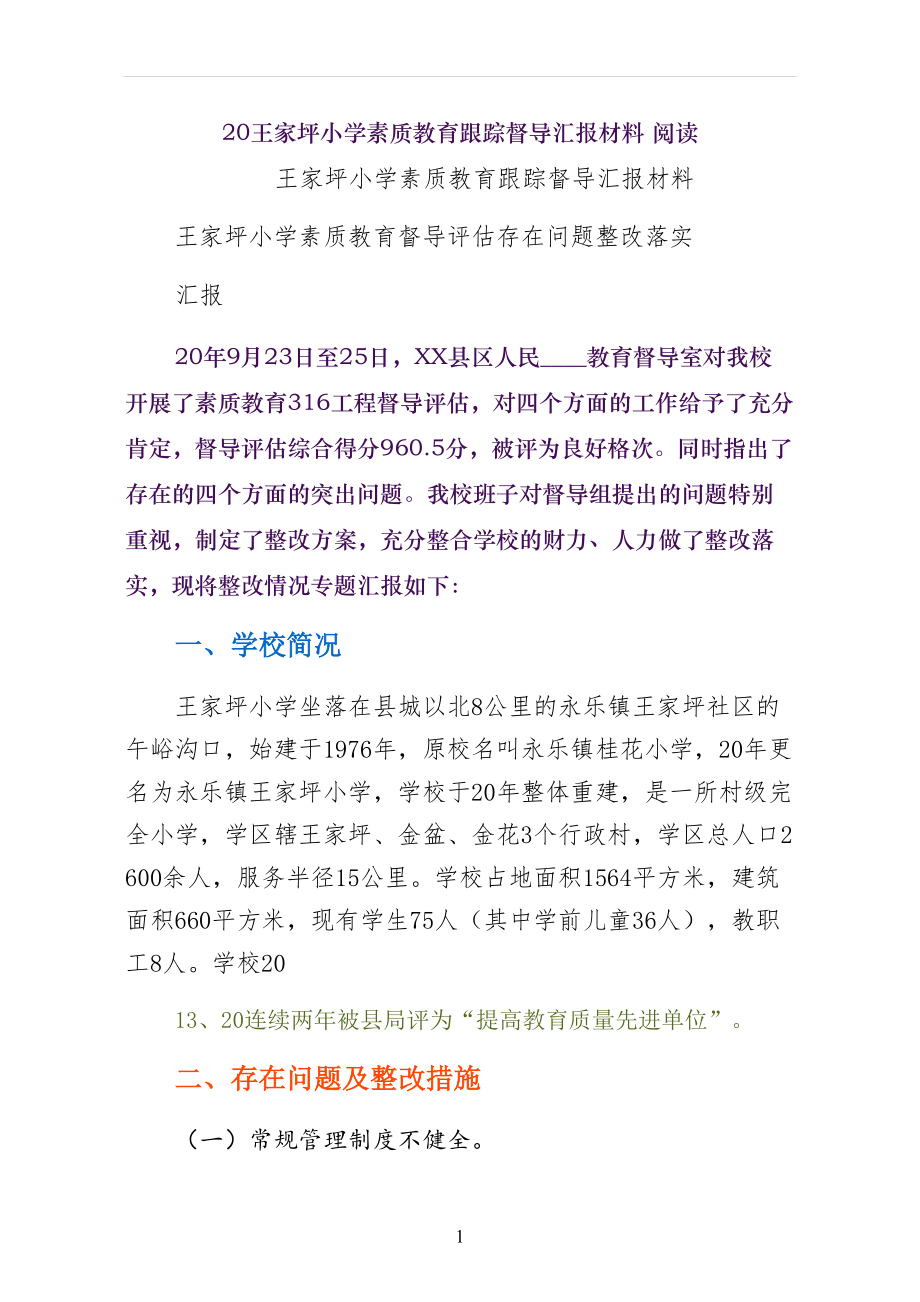 20王家坪小学素质教育跟踪督导汇报材料 阅读

王家坪小学素质教育跟踪督导汇报材料

王家坪小学素质教育督导评估存在问题整改落实

汇报

20年9月23日至25日，XX县区人民____教育督导室对我校开展了素质教育316工程督导评估，对四个方面的工作给予了充分肯定，督导评估综合得分960.5分，被评为良好格次。同时指出了存在的四个方面的突出问题。我校班子对督导组提出的问题特别重视，制定了整改方案，充分整合学校的财力、人力做了整改落实，现将整改情况专题汇报如下:

一、学校简况

王家坪小学坐落在县城以北8公里的永乐镇王家坪社区的午峪沟口，始建于1976年，原校名叫永乐镇桂花小学，20年更名为永乐镇王家坪小学，学校于20年整体重建，是一所村级完全小学，学区辖王家坪、金盆、金花3个行政村，学区总人口2600余人，服务半径15公里。学校占地面积1564平方米，建筑面积660平方米，现有学生75人（其中学前儿童36人），教职工8人。学校20

13、20连续两年被县局评为“提高教育质量先进单位”。

二、存在问题及整改措施

（一）常规管理制度不健全。

1